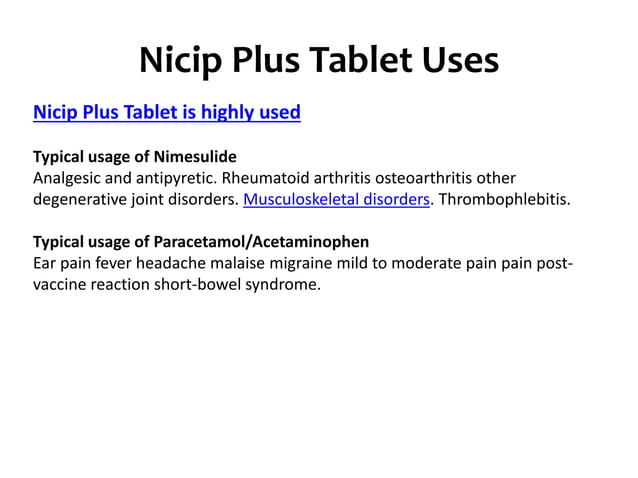 Nicip Plus Tablet Uses

Nicip Plus Tablet is highly used

Typical usage of Nimesulide
Analgesic and antipyretic. Rheumatoid arthritis osteoarthritis other degenerative joint disorders. Musculoskeletal disorders. Thrombophlebitis.

Typical usage of Paracetamol/Acetaminophen
Ear pain fever headache malaise migraine mild to moderate pain pain post-vaccine reaction short-bowel syndrome.